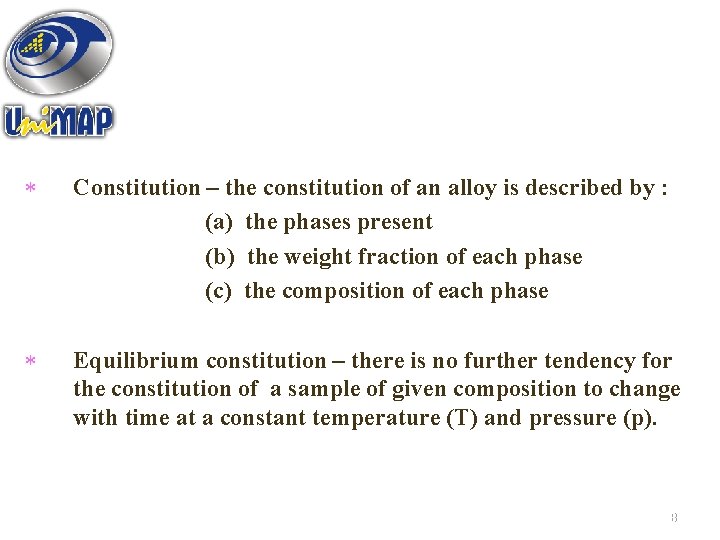 UniMAP

* Constitution – the constitution of an alloy is described by :

(a) the phases present

(b) the weight fraction of each phase

(c) the composition of each phase

* Equilibrium constitution – there is no further tendency for the constitution of a sample of given composition to change with time at a constant temperature (T) and pressure (p).

8